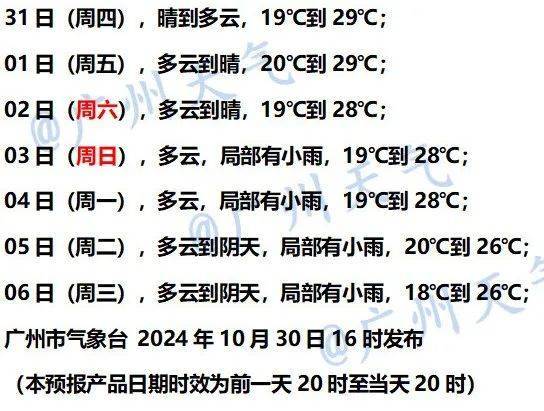 31 日（周四），晴到多云，19℃到 29℃；

01 日（周五），多云到晴，20℃到 29℃；

02 日（周六），多云到晴，19℃到 28℃；

03 日（周日），多云，局部有小雨，19℃到 28℃；

04 日（周一），多云，局部有小雨，19℃到 28℃；

05 日（周二），多云到阴天，局部有小雨，20℃到 26℃；

06 日（周三），多云到阴天，局部有小雨，18℃到 26℃；

广州市气象台 2024 年 10 月 30 日 16 时发布

（本预报产品日期时效为前一天 20 时至当天 20 时）

@广州天气 @广州天气 @广州天气